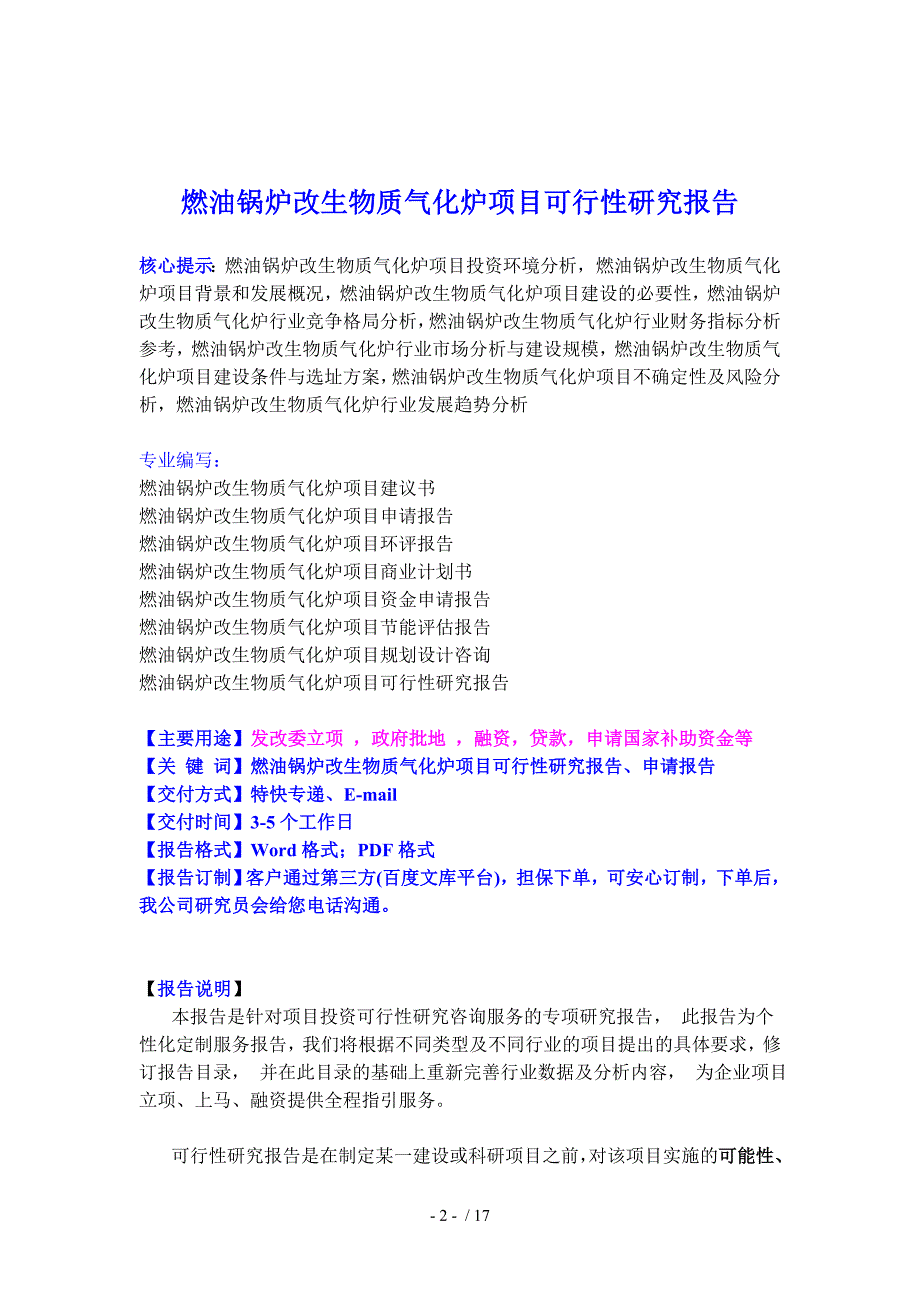 燃油锅炉改生物质气化炉项目可行性研究报告

核心提示: 燃油锅炉改生物质气化炉项目投资环境分析，燃油锅炉改生物质气化炉项目背景和发展概况，燃油锅炉改生物质气化炉项目建设的必要性，燃油锅炉改生物质气化炉行业竞争格局分析，燃油锅炉改生物质气化炉行业财务指标分析参考，燃油锅炉改生物质气化炉行业市场分析与建设规模，燃油锅炉改生物质气化炉项目建设条件与选址方案，燃油锅炉改生物质气化炉项目不确定性及风险分析，燃油锅炉改生物质气化炉行业发展趋势分析

专业编写：
燃油锅炉改生物质气化炉项目建议书
燃油锅炉改生物质气化炉项目申请报告
燃油锅炉改生物质气化炉项目环评报告
燃油锅炉改生物质气化炉项目商业计划书
燃油锅炉改生物质气化炉项目资金申请报告
燃油锅炉改生物质气化炉项目节能评估报告
燃油锅炉改生物质气化炉项目规划设计咨询
燃油锅炉改生物质气化炉项目可行性研究报告

【主要用途】发改委立项 ，政府批地 ，融资，贷款，申请国家补助资金等
【关 键 词】燃油锅炉改生物质气化炉项目可行性研究报告、申请报告
【交付方式】特快专递、E-mail
【交付时间】3-5 个工作日
【报告格式】Word 格式；PDF 格式
【报告订制】客户通过第三方(百度文库平台)，担保下单，可安心订制，下单后，我公司研究员会给您电话沟通。

【报告说明】
本报告是针对项目投资可行性研究咨询服务的专项研究报告， 此报告为个性化定制服务报告，我们将根据不同类型及不同行业的项目提出的具体要求，修订报告目录， 并在此目录的基础上重新完善行业数据及分析内容， 为企业项目立项、上马、融资提供全程指引服务。

可行性研究报告是在制定某一建设或科研项目之前，对该项目实施的可能性、

- 2 - / 17